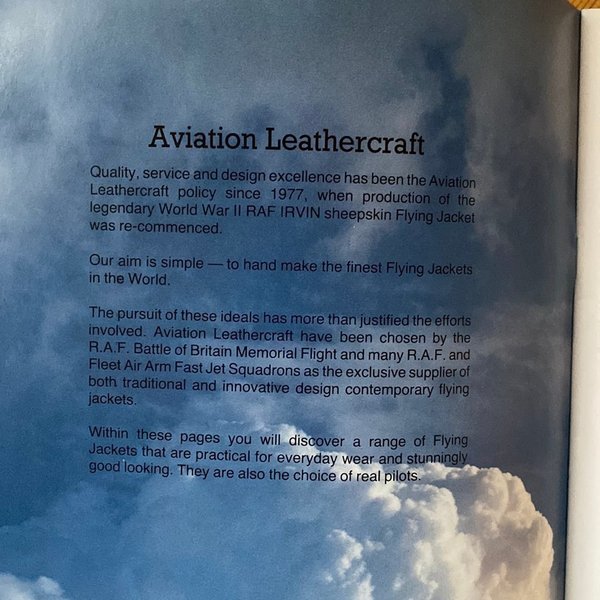 Aviation Leathercraft

Quality, service and design excellence has been the Aviation Leathercraft policy since 1977, when production of the legendary World War II RAF IRVIN sheepskin Flying Jacket was re-commenced.

Our aim is simple — to hand make the finest Flying Jackets in the World.

The pursuit of these ideals has more than justified the efforts involved. Aviation Leathercraft have been chosen by the R.A.F. Battle of Britain Memorial Flight and many R.A.F. and Fleet Air Arm Fast Jet Squadrons as the exclusive supplier of both traditional and innovative design contemporary flying jackets.

Within these pages you will discover a range of Flying Jackets that are practical for everyday wear and stunningly good looking. They are also the choice of real pilots.